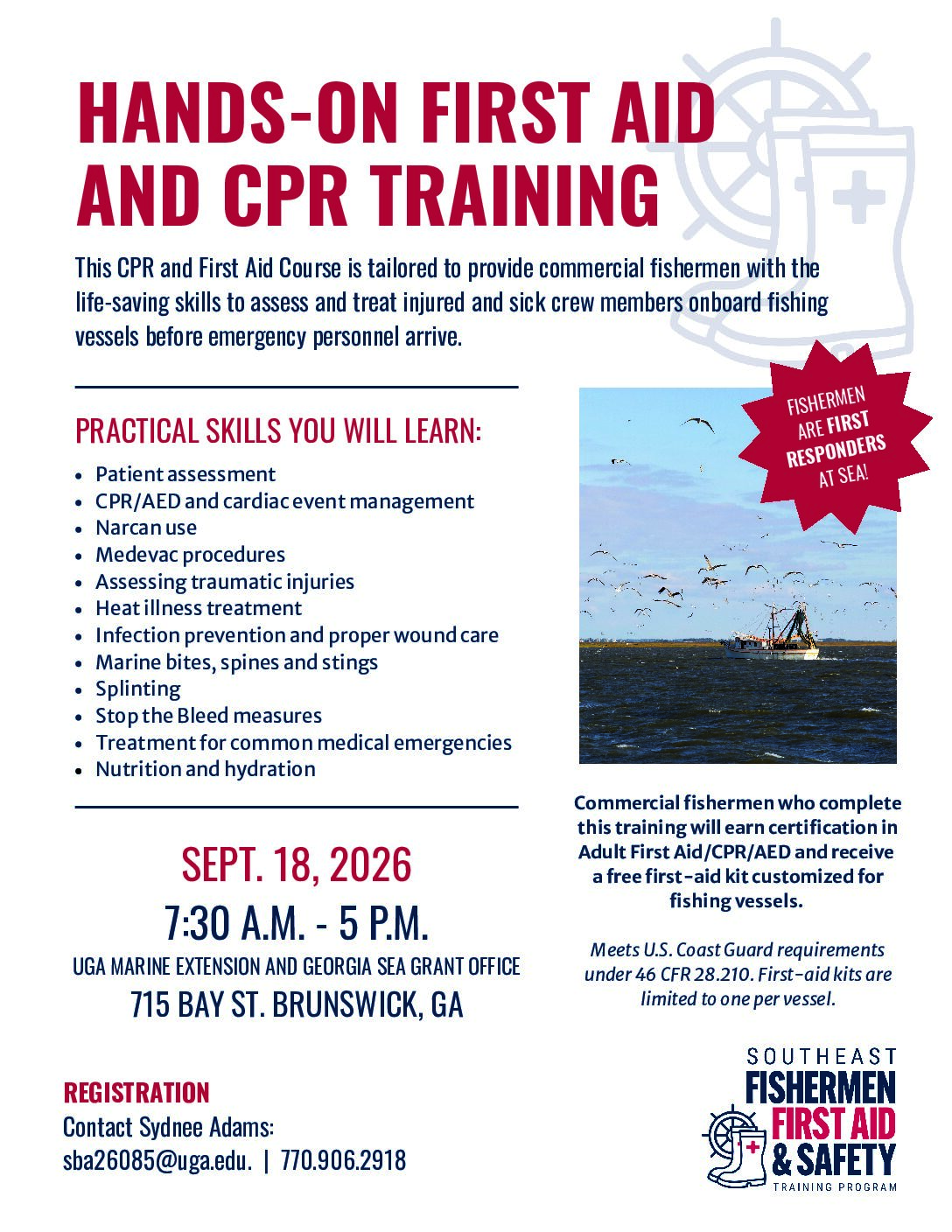 HANDS-ON FIRST AID AND CPR TRAINING

This CPR and First Aid Course is tailored to provide commercial fishermen with the life-saving skills to assess and treat injured and sick crew members onboard fishing vessels before emergency personnel arrive.

PRACTICAL SKILLS YOU WILL LEARN:

• Patient assessment
• CPR/AED and cardiac event management
• Narcan use
• Medevac procedures
• Assessing traumatic injuries
• Heat illness treatment
• Infection prevention and proper wound care
• Marine bites, spines and stings
• Splinting
• Stop the Bleed measures
• Treatment for common medical emergencies
• Nutrition and hydration

SEPT. 18, 2026
7:30 A.M. - 5 P.M.
UGA MARINE EXTENSION AND GEORGIA SEA GRANT OFFICE
715 BAY ST. BRUNSWICK, GA

REGISTRATION
Contact Sydnee Adams:
sba26085@uga.edu. | 770.906.2918

FISHERMEN ARE FIRST RESPONDERS AT SEA!

Commercial fishermen who complete this training will earn certification in Adult First Aid/CPR/AED and receive a free first-aid kit customized for fishing vessels.

Meets U.S. Coast Guard requirements under 46 CFR 28.210. First-aid kits are limited to one per vessel.

SOUTHEAST
FISHERMEN
FIRST AID
& SAFETY
TRAINING PROGRAM